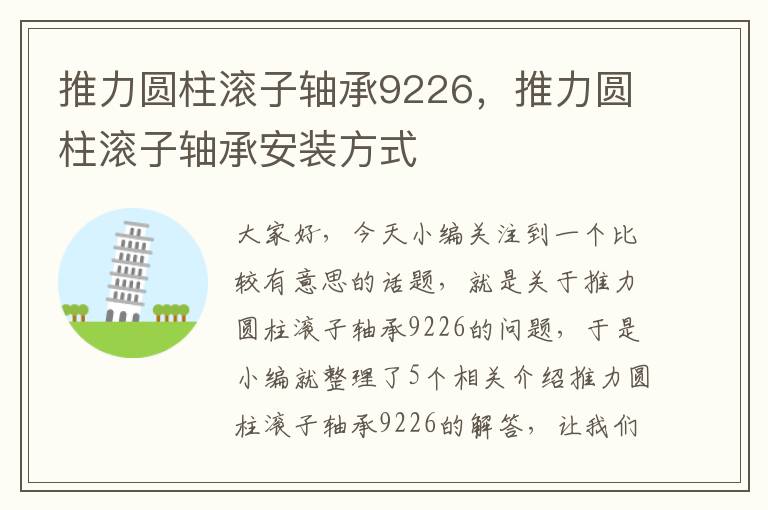 推力圆柱滚子轴承9226，推力圆柱滚子轴承安装方式

大家好，今天小编关注到一个比较有意思的话题，就是关于推力圆柱滚子轴承9226的问题，于是小编就整理了5个相关介绍推力圆柱滚子轴承9226的解答，让我们